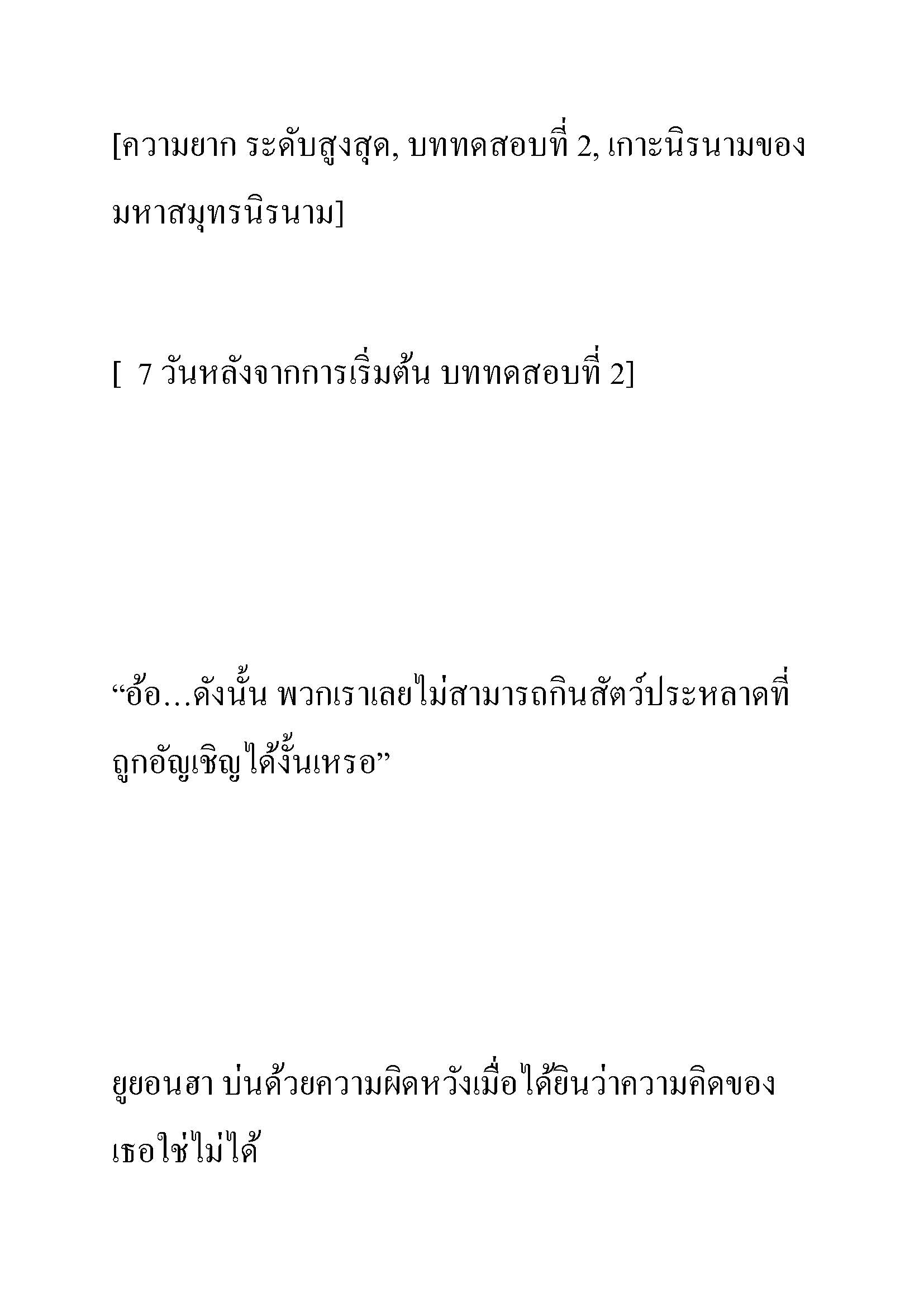 [ความยาก ระดับสูงสุด, บททดสอบที่ 2, เกาะนิรนามของมหาสมุทรนิรนาม]

[ 7 วันหลังจากการเริ่มต้น บททดสอบที่ 2]

“อ้อ…ดังนั้น พวกเราเลยไม่สามารถกินสัตว์ประหลาดที่ถูกอัญเชิญได้งั้นเหรอ”

ยูยอนฮา บ่นด้วยความผิดหวังเมื่อได้ยินว่าความคิดของเธอใช่ไม่ได้